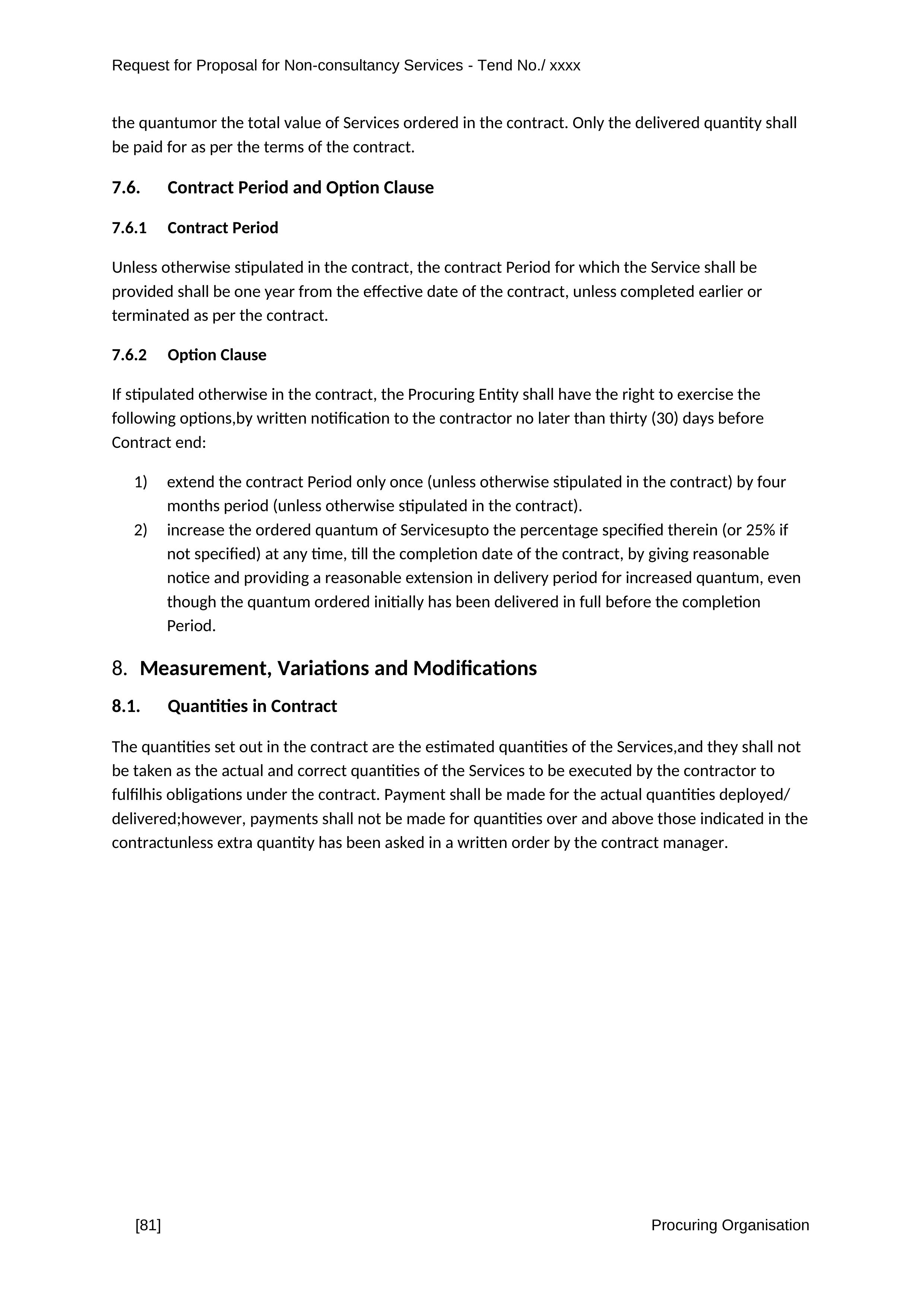 Request for Proposal for Non-consultancy Services - Tend No./ xxxx

the quantumor the total value of Services ordered in the contract. Only the delivered quantity shall be paid for as per the terms of the contract.

7.6. Contract Period and Option Clause

7.6.1 Contract Period

Unless otherwise stipulated in the contract, the contract Period for which the Service shall be provided shall be one year from the effective date of the contract, unless completed earlier or terminated as per the contract.

7.6.2 Option Clause

If stipulated otherwise in the contract, the Procuring Entity shall have the right to exercise the following options,by written notification to the contractor no later than thirty (30) days before Contract end:

1) extend the contract Period only once (unless otherwise stipulated in the contract) by four months period (unless otherwise stipulated in the contract).
2) increase the ordered quantum of Servicesupto the percentage specified therein (or 25% if not specified) at any time, till the completion date of the contract, by giving reasonable notice and providing a reasonable extension in delivery period for increased quantum, even though the quantum ordered initially has been delivered in full before the completion Period.

8. Measurement, Variations and Modifications

8.1. Quantities in Contract

The quantities set out in the contract are the estimated quantities of the Services,and they shall not be taken as the actual and correct quantities of the Services to be executed by the contractor to fulfilhis obligations under the contract. Payment shall be made for the actual quantities deployed/ delivered;however, payments shall not be made for quantities over and above those indicated in the contractunless extra quantity has been asked in a written order by the contract manager.

[81] Procuring Organisation